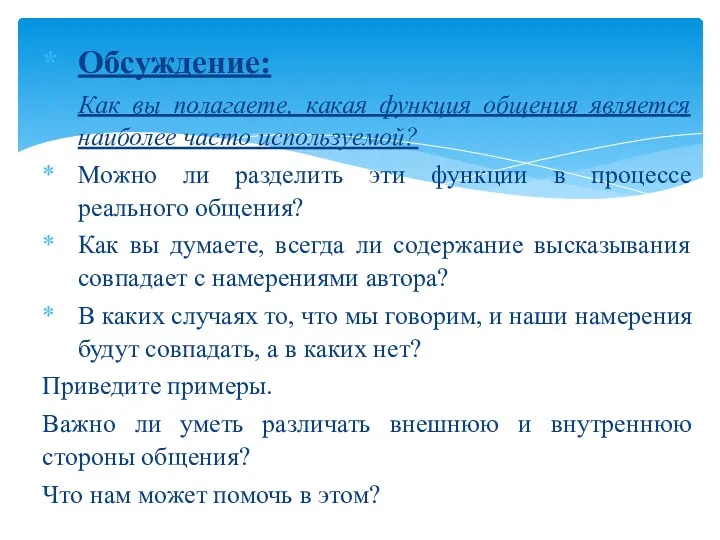 * Обсуждение:

Как вы полагаете, какая функция общения является наиболее часто используемой?

* Можно ли разделить эти функции в процессе реального общения?

* Как вы думаете, всегда ли содержание высказывания совпадает с намерениями автора?

* В каких случаях то, что мы говорим, и наши намерения будут совпадать, а в каких нет?

Приведите примеры.

Важно ли уметь различать внешнюю и внутреннюю стороны общения?

Что нам может помочь в этом?